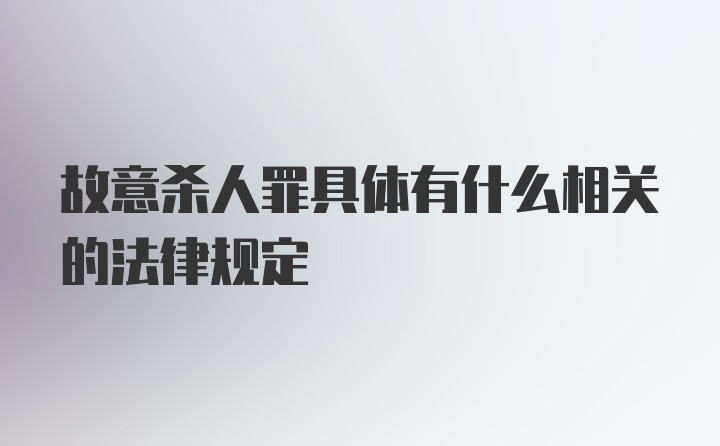 故意杀人罪具体有什么相关的法律规定